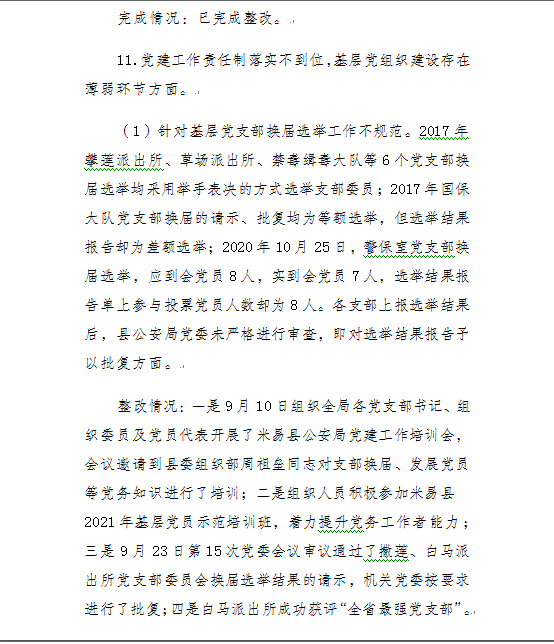 完成情况：已完成整改。

11.党建工作责任制落实不到位,基层党组织建设存在薄弱环节方面。

（1）针对基层党支部换届选举工作不规范。2017年攀莲派出所、草场派出所、禁毒缉毒大队等6个党支部换届选举均采用举手表决的方式选举支部委员；2017年国保大队党支部换届的请示、批复均为等额选举，但选举结果报告却为差额选举；2020年10月25日，警保室党支部换届选举，应到会党员8人，实到会党员7人，选举结果报告单上参与投票党员人数却为8人。各支部上报选举结果后，县公安局党委未严格进行审查，即对选举结果报告予以批复方面。

整改情况：一是9月10日组织全局各党支部书记、组织委员及党员代表开展了米易县公安局党建工作培训会，会议邀请到县委组织部周祖垒同志对支部换届、发展党员等党务知识进行了培训；二是组织人员积极参加米易县2021年基层党员示范培训班，着力提升党务工作者能力；三是9月23日第15次党委会议审议通过了撒莲、白马派出所党支部委员会换届选举结果的请示，机关党委按要求进行了批复；四是白马派出所成功获评“全省最强党支部”。